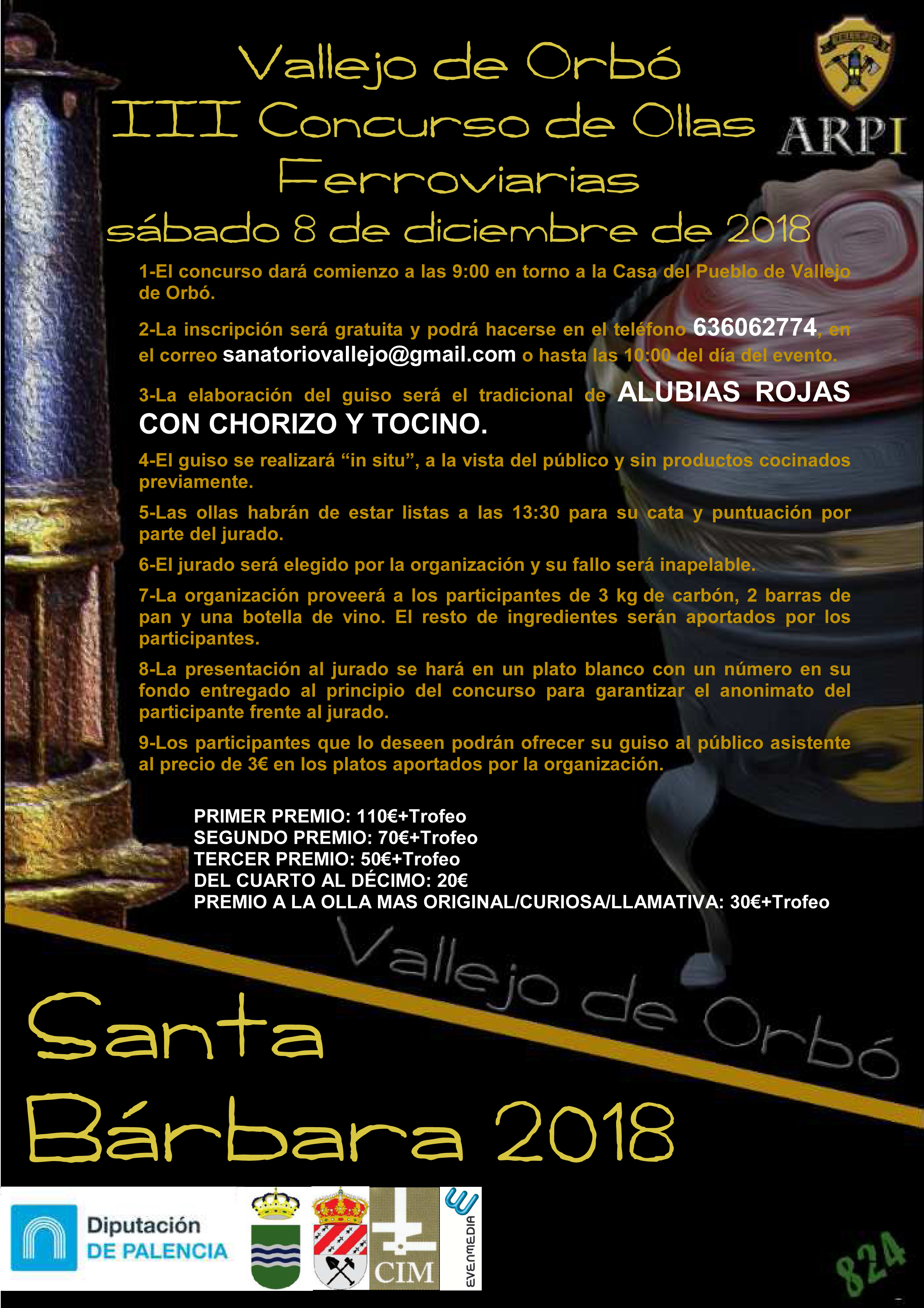 Vallejo de Orbó
III Concurso de Ollas Ferroviarias
sábado 8 de diciembre de 2018

ARPI

1-El concurso dará comienzo a las 9:00 en torno a la Casa del Pueblo de Vallejo de Orbó.

2-La inscripción será gratuita y podrá hacerse en el teléfono 636062774, en el correo sanatoriovallejo@gmail.com o hasta las 10:00 del día del evento.

3-La elaboración del guiso será el tradicional de ALUBIAS ROJAS CON CHORIZO Y TOCINO.

4-El guiso se realizará "in situ", a la vista del público y sin productos cocinados previamente.

5-Las ollas habrán de estar listas a las 13:30 para su cata y puntuación por parte del jurado.

6-El jurado será elegido por la organización y su fallo será inapelable.

7-La organización proveerá a los participantes de 3 kg de carbón, 2 barras de pan y una botella de vino. El resto de ingredientes serán aportados por los participantes.

8-La presentación al jurado se hará en un plato blanco con un número en su fondo entregado al principio del concurso para garantizar el anonimato del participante frente al jurado.

9-Los participantes que lo deseen podrán ofrecer su guiso al público asistente al precio de 3€ en los platos aportados por la organización.

PRIMER PREMIO: 110€+Trofeo
SEGUNDO PREMIO: 70€+Trofeo
TERCER PREMIO: 50€+Trofeo
DEL CUARTO AL DÉCIMO: 20€
PREMIO A LA OLLA MAS ORIGINAL/CURIOSA/LLAMATIVA: 30€+Trofeo

Vallejo de Orbó

Santa
Bárbara 2018

Diputación
DE PALENCIA

CIM

EVENMEDIA

824